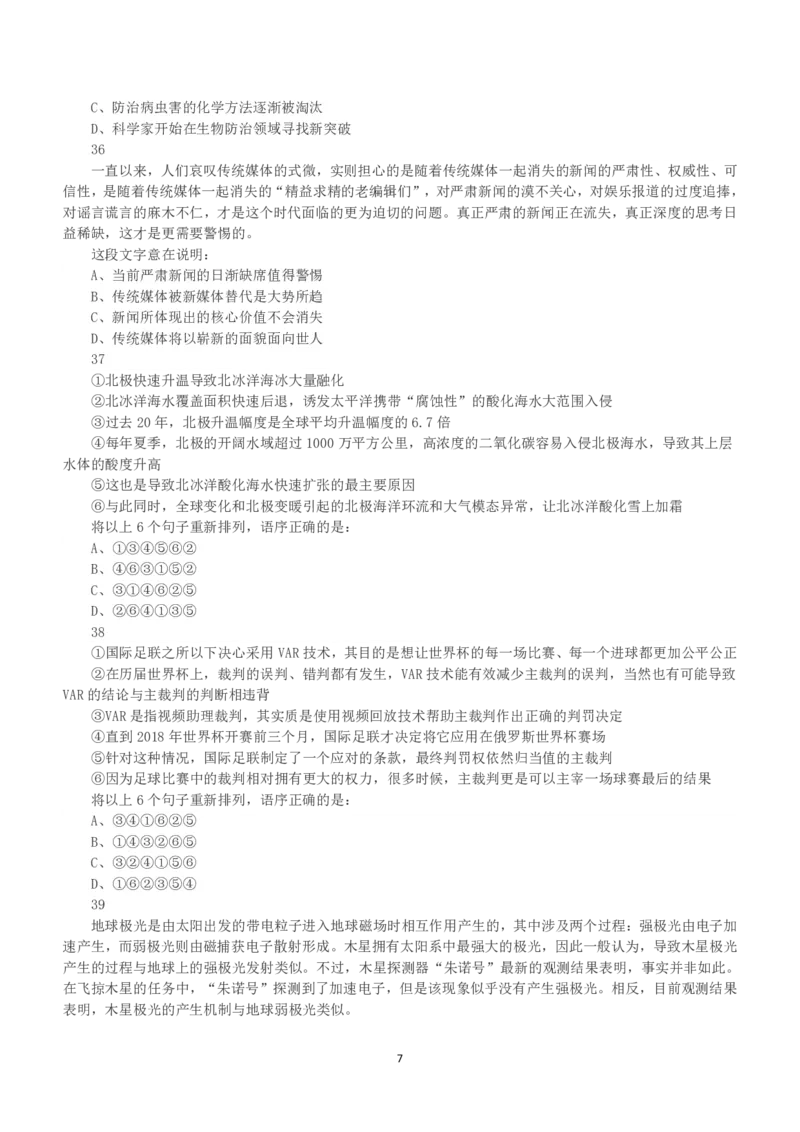 C、防治病虫害的化学方法逐渐被淘汰
D、科学家开始在生物防治领域寻找新突破
36
一直以来，人们哀叹传统媒体的式微，实则担心的是随着传统媒体一起消失的新闻的严肃性、权威性、可信性，是随着传统媒体一起消失的“精益求精的老编辑们”，对严肃新闻的漠不关心，对娱乐报道的过度追捧，对谣言谎言的麻木不仁，才是这个时代面临的更为迫切的问题。真正严肃的新闻正在流失，真正深度的思考日益稀缺，这才是更需要警惕的。
这段文字意在说明：
A、当前严肃新闻的日渐缺席值得警惕
B、传统媒体被新媒体替代是大势所趋
C、新闻所体现出的核心价值不会消失
D、传统媒体将以崭新的面貌面向世人
37
①北极快速升温导致北冰洋海冰大量融化
②北冰洋海水覆盖面积快速后退，诱发太平洋携带“腐蚀性”的酸化海水大范围入侵
③过去 20 年，北极升温幅度是全球平均升温幅度的 6.7 倍
④每年夏季，北极的开阔水域超过 1000 万平方公里，高浓度的二氧化碳容易入侵北极海水，导致其上层水体的酸度升高
⑤这也是导致北冰洋酸化海水快速扩张的最主要原因
⑥与此同时，全球变化和北极变暖引起的北极海洋环流和大气模态异常，让北冰洋酸化雪上加霜
将以上 6 个句子重新排列，语序正确的是：
A、①③④⑤⑥②
B、④⑥③①⑤②
C、③①④⑥②⑤
D、②⑥④①③⑤
38
①国际足联之所以下决心采用 VAR 技术，其目的是想让世界杯的每一场比赛、每一个进球都更加公平公正
②在历届世界杯上，裁判的误判、错判都有发生，VAR 技术能有效减少主裁判的误判，当然也有可能导致 VAR 的结论与主裁判的判断相违背
③VAR 是指视频助理裁判，其实质是使用视频回放技术帮助主裁判作出正确的判罚决定
④直到 2018 年世界杯开赛前三个月，国际足联才决定将它应用在俄罗斯世界杯赛场
⑤针对这种情况，国际足联制定了一个应对的条款，最终判罚权依然归当值的主裁判
⑥因为足球比赛中的裁判相对拥有更大的权力，很多时候，主裁判更是可以主宰一场球赛最后的结果
将以上 6 个句子重新排列，语序正确的是：
A、③④①⑥②⑤
B、①④③②⑥⑤
C、③②④①⑤⑥
D、①⑥②③⑤④
39
地球极光是由太阳出发的带电粒子进入地球磁场时相互作用产生的，其中涉及两个过程：强极光由电子加速产生，而弱极光则由磁捕获电子散射形成。木星拥有太阳系中最强大的极光，因此一般认为，导致木星极光产生的过程与地球上的强极光发射类似。不过，木星探测器“朱诺号”最新的观测结果表明，事实并非如此。在飞掠木星的任务中，“朱诺号”探测到了加速电子，但是该现象似乎没有产生强极光。相反，目前观测结果表明，木星极光的产生机制与地球弱极光类似。
7